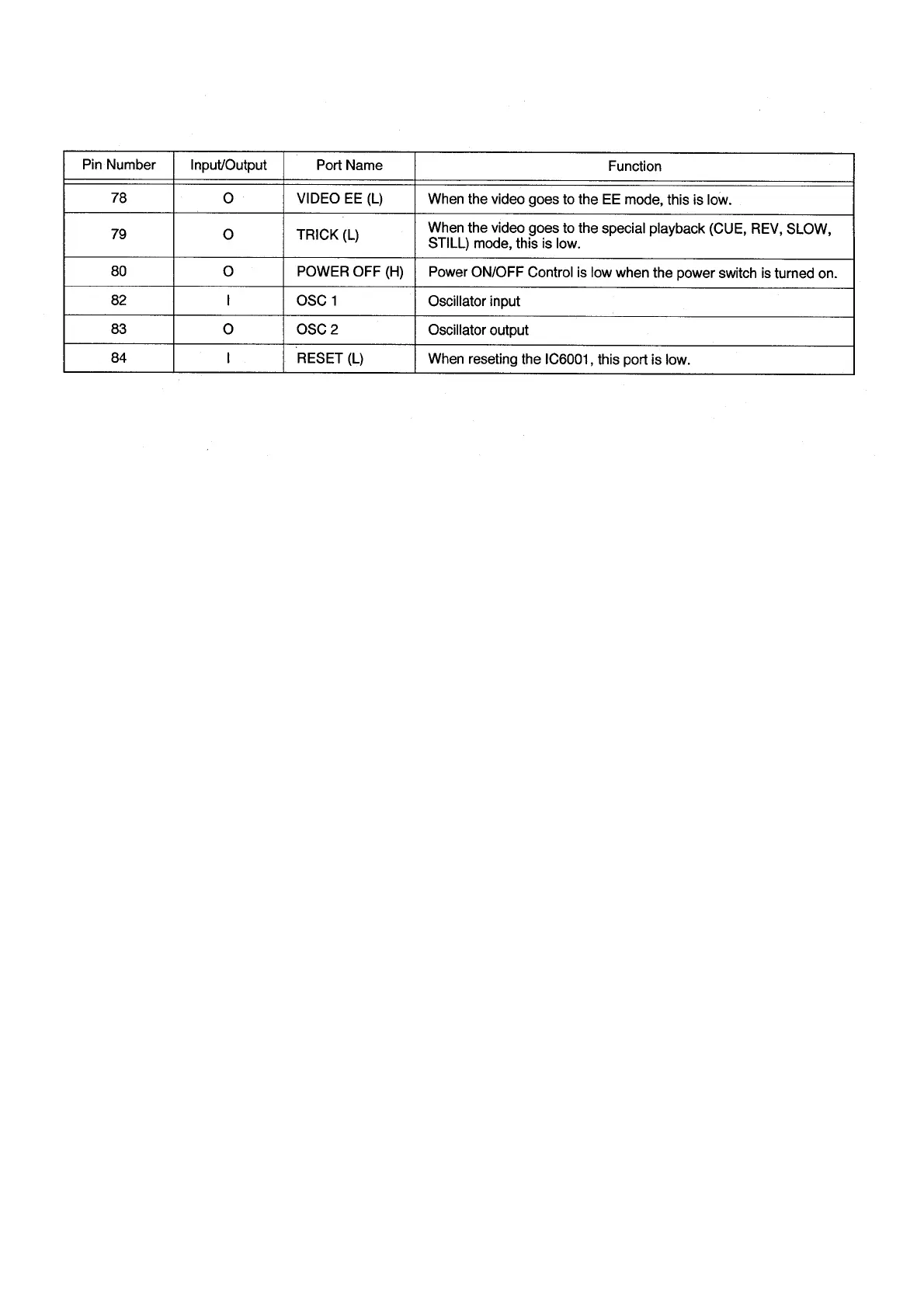 | Pin Number | Input/Output | Port Name | Function |
|---|---|---|---|
| 78 | O | VIDEO EE (L) | When the video goes to the EE mode, this is low. |
| 79 | O | TRICK (L) | When the video goes to the special playback (CUE, REV, SLOW, STILL) mode, this is low. |
| 80 | O | POWER OFF (H) | Power ON/OFF Control is low when the power switch is turned on. |
| 82 | I | OSC 1 | Oscillator input |
| 83 | O | OSC 2 | Oscillator output |
| 84 | I | RESET (L) | When reseting the IC6001, this port is low. |